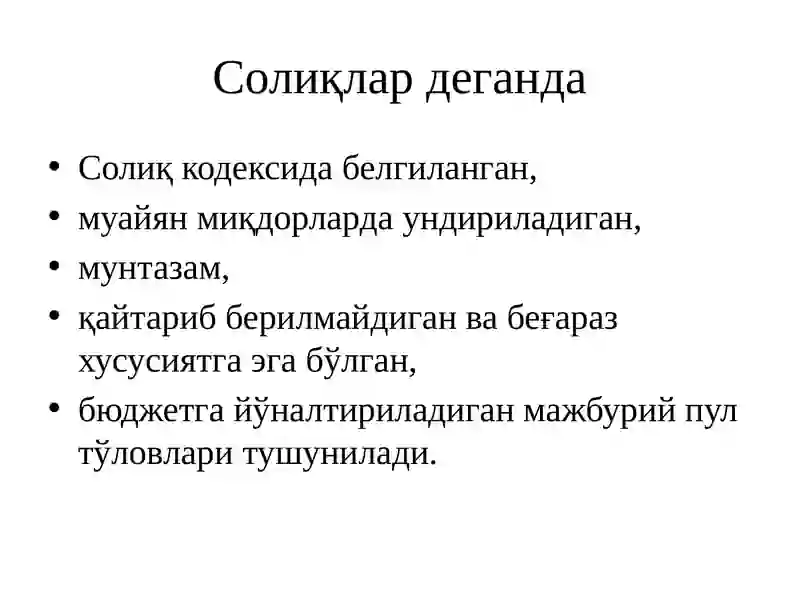 Солиқлар деганда

• Солиқ кодексида белгиланган,
• муайян миқдорларда ундириладиган,
• мунтазам,
• қайтариб берилмайдиган ва беғараз хусусиятга эга бўлган,
• бюджетга йўналтириладиган мажбурий пул тўловлари тушунилади.